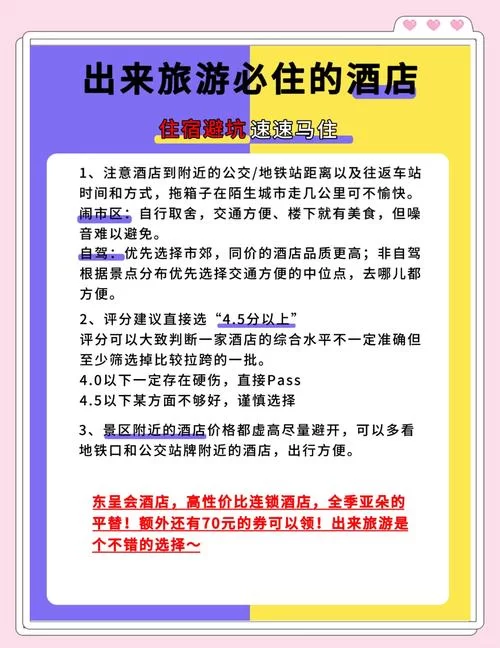 出来旅游必住的酒店

住宿避坑 速速马住

1、注意酒店到附近的公交/地铁站距离以及往返车站时间和方式，拖箱子在陌生城市走几公里可不愉快。
闹市区：自行取舍，交通方便、楼下就有美食，但噪音难以避免。
自驾：优先选择市郊，同价的酒店品质更高；非自驾根据景点分布优先选择交通方便的中位点，去哪儿都方便。

2、评分建议直接选“4.5分以上”
评分可以大致判断一家酒店的综合水平不一定准确但至少筛选掉比较拉跨的一批。
4.0以下一定存在硬伤，直接Pass
4.5以下某方面不够好，谨慎选择

3、景区附近的酒店价格都虚高尽量避开，可以多看地铁口和公交站牌附近的酒店，出行方便。

东呈会酒店，高性价比连锁酒店，全季亚朵的平替！额外还有70元的券可以领！出来旅游是个不错的选择～